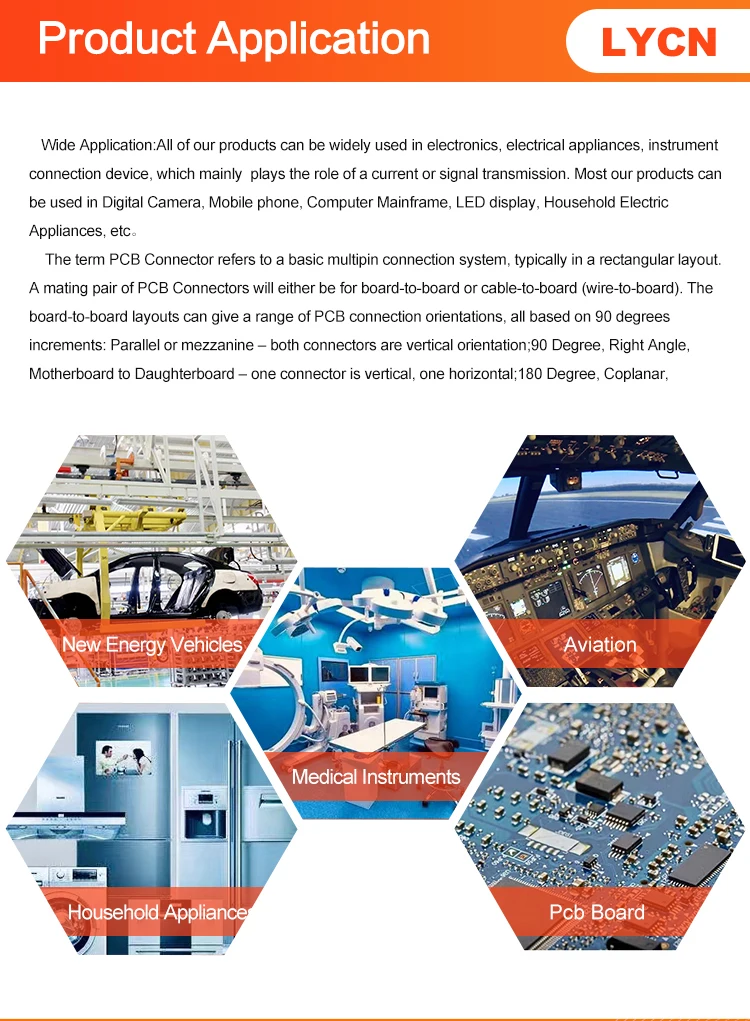 Product Application

LYCN

Wide Application:All of our products can be widely used in electronics, electrical appliances, instrument connection device, which mainly plays the role of a current or signal transmission. Most our products can be used in Digital Camera, Mobile phone, Computer Mainframe, LED display, Household Electric Appliances, etc。

The term PCB Connector refers to a basic multipin connection system, typically in a rectangular layout. A mating pair of PCB Connectors will either be for board-to-board or cable-to-board (wire-to-board). The board-to-board layouts can give a range of PCB connection orientations, all based on 90 degrees increments: Parallel or mezzanine – both connectors are vertical orientation;90 Degree, Right Angle, Motherboard to Daughterboard – one connector is vertical, one horizontal;180 Degree, Coplanar,

New Energy Vehicles

Aviation

Medical Instruments

Household Appliance

Pcb Board